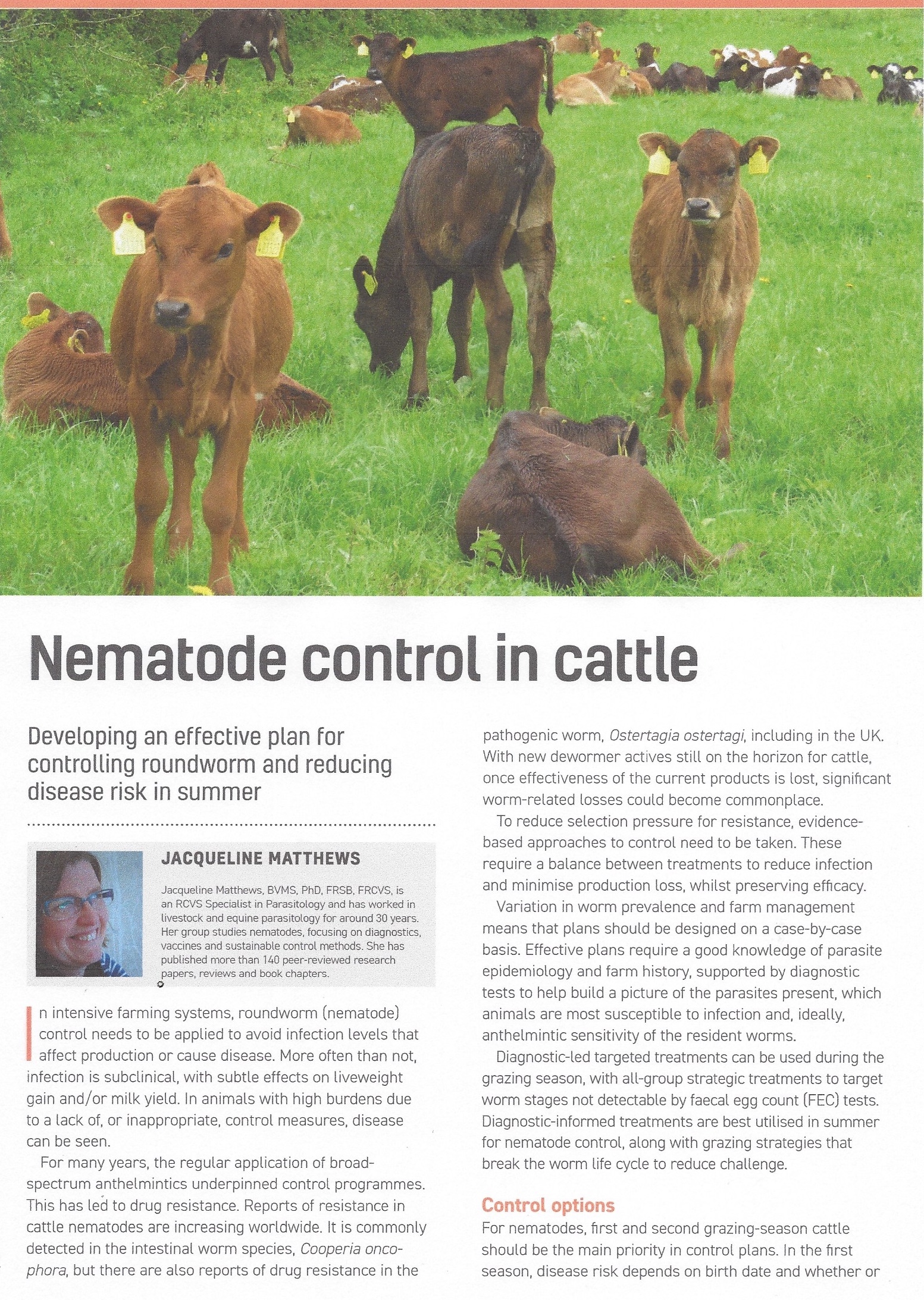 Nematode control in cattle

Developing an effective plan for controlling roundworm and reducing disease risk in summer

JACQUELINE MATTHEWS

Jacqueline Matthews, BVMS, PhD, FRSB, FRCVS, is an RCVS Specialist in Parasitology and has worked in livestock and equine parasitology for around 30 years. Her group studies nematodes, focusing on diagnostics, vaccines and sustainable control methods. She has published more than 140 peer-reviewed research papers, reviews and book chapters.

In intensive farming systems, roundworm (nematode) control needs to be applied to avoid infection levels that affect production or cause disease. More often than not, infection is subclinical, with subtle effects on liveweight gain and/or milk yield. In animals with high burdens due to a lack of, or inappropriate, control measures, disease can be seen.

For many years, the regular application of broad-spectrum anthelmintics underpinned control programmes. This has led to drug resistance. Reports of resistance in cattle nematodes are increasing worldwide. It is commonly detected in the intestinal worm species, Cooperia oncophora, but there are also reports of drug resistance in the pathogenic worm, Ostertagia ostertagi, including in the UK. With new dewormer actives still on the horizon for cattle, once effectiveness of the current products is lost, significant worm-related losses could become commonplace.

To reduce selection pressure for resistance, evidence-based approaches to control need to be taken. These require a balance between treatments to reduce infection and minimise production loss, whilst preserving efficacy.

Variation in worm prevalence and farm management means that plans should be designed on a case-by-case basis. Effective plans require a good knowledge of parasite epidemiology and farm history, supported by diagnostic tests to help build a picture of the parasites present, which animals are most susceptible to infection and, ideally, anthelmintic sensitivity of the resident worms.

Diagnostic-led targeted treatments can be used during the grazing season, with all-group strategic treatments to target worm stages not detectable by faecal egg count (FEC) tests. Diagnostic-informed treatments are best utilised in summer for nematode control, along with grazing strategies that break the worm life cycle to reduce challenge.

Control options

For nematodes, first and second grazing-season cattle should be the main priority in control plans. In the first season, disease risk depends on birth date and whether or